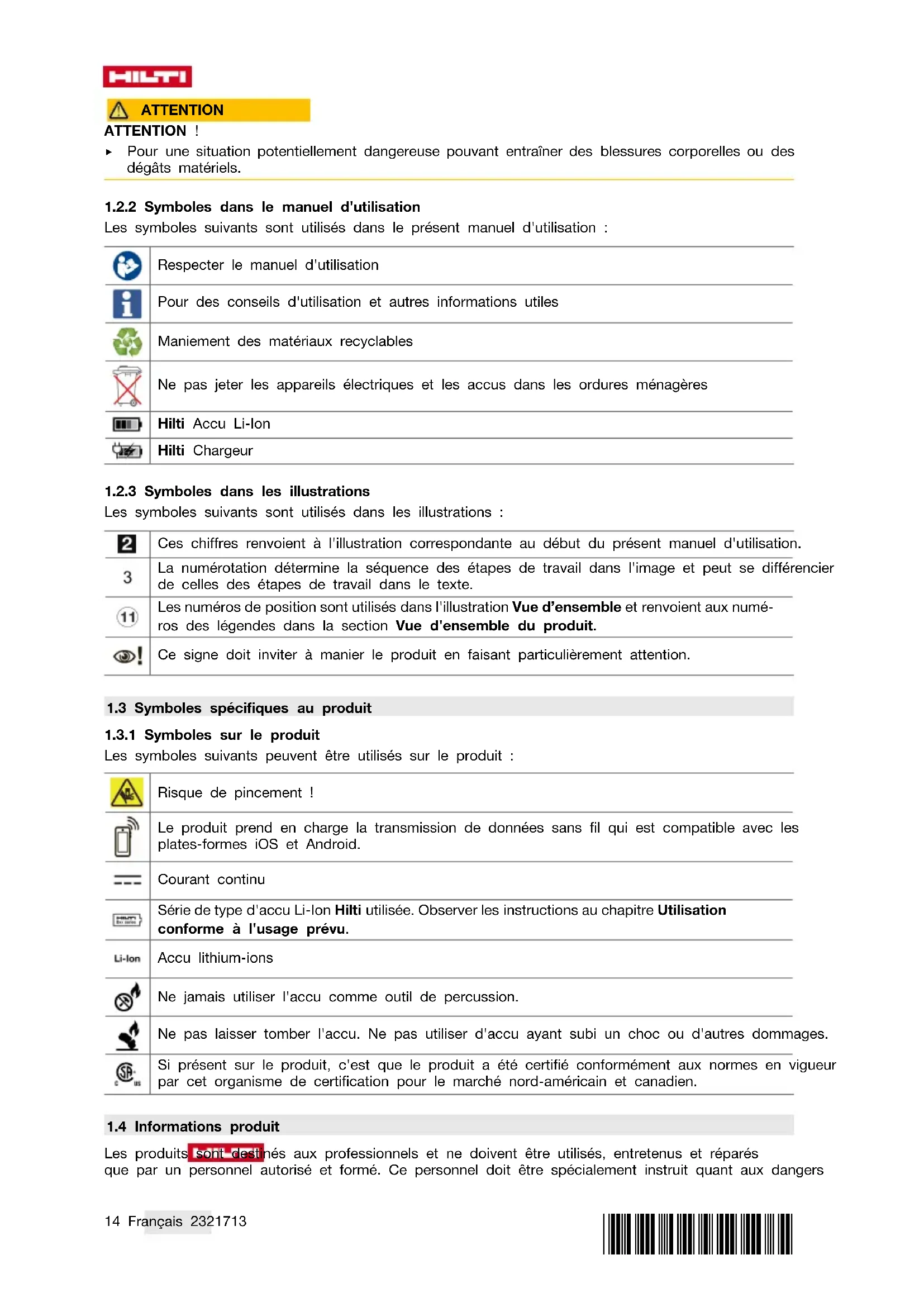 HILTI

ATTENTION

ATTENTION !

▸ Pour une situation potentiellement dangereuse pouvant entraîner des blessures corporelles ou des dégâts matériels.

1.2.2 Symboles dans le manuel d'utilisation

Les symboles suivants sont utilisés dans le présent manuel d'utilisation :

| | |
|---|---|
| | Respecter le manuel d'utilisation |
| | Pour des conseils d'utilisation et autres informations utiles |
| | Maniement des matériaux recyclables |
| | Ne pas jeter les appareils électriques et les accus dans les ordures ménagères |
| | **Hilti** Accu Li-Ion |
| | **Hilti** Chargeur |

1.2.3 Symboles dans les illustrations

Les symboles suivants sont utilisés dans les illustrations :

| | |
|---|---|
| 2 | Ces chiffres renvoient à l'illustration correspondante au début du présent manuel d'utilisation. |
| 3 | La numérotation détermine la séquence des étapes de travail dans l'image et peut se différencier de celles des étapes de travail dans le texte. |
| 11 | Les numéros de position sont utilisés dans l'illustration **Vue d'ensemble** et renvoient aux numéros des légendes dans la section **Vue d'ensemble du produit**. |
| | Ce signe doit inviter à manier le produit en faisant particulièrement attention. |

1.3 Symboles spécifiques au produit

1.3.1 Symboles sur le produit

Les symboles suivants peuvent être utilisés sur le produit :

| | |
|---|---|
| | Risque de pincement ! |
| | Le produit prend en charge la transmission de données sans fil qui est compatible avec les plates-formes iOS et Android. |
| | Courant continu |
| | Série de type d'accu Li-Ion **Hilti** utilisée. Observer les instructions au chapitre **Utilisation conforme à l'usage prévu**. |
| Li-Ion | Accu lithium-ions |
| | Ne jamais utiliser l'accu comme outil de percussion. |
| | Ne pas laisser tomber l'accu. Ne pas utiliser d'accu ayant subi un choc ou d'autres dommages. |
| | Si présent sur le produit, c'est que le produit a été certifié conformément aux normes en vigueur par cet organisme de certification pour le marché nord-américain et canadien. |

1.4 Informations produit

Les produits sont destinés aux professionnels et ne doivent être utilisés, entretenus et réparés que par un personnel autorisé et formé. Ce personnel doit être spécialement instruit quant aux dangers

14 Français 2321713